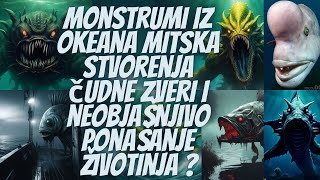 MONSTRUMI IZ OKEANA MITSKA STVORENJA ČUDNE ZVERI I NEOBJAŠNJIVO PONAŠANJE ŽIVOTINJA ?